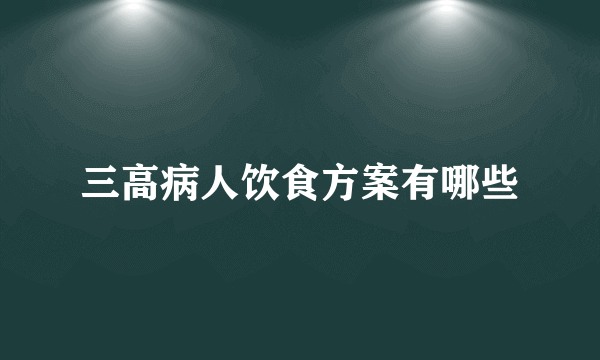 三高病人饮食方案有哪些